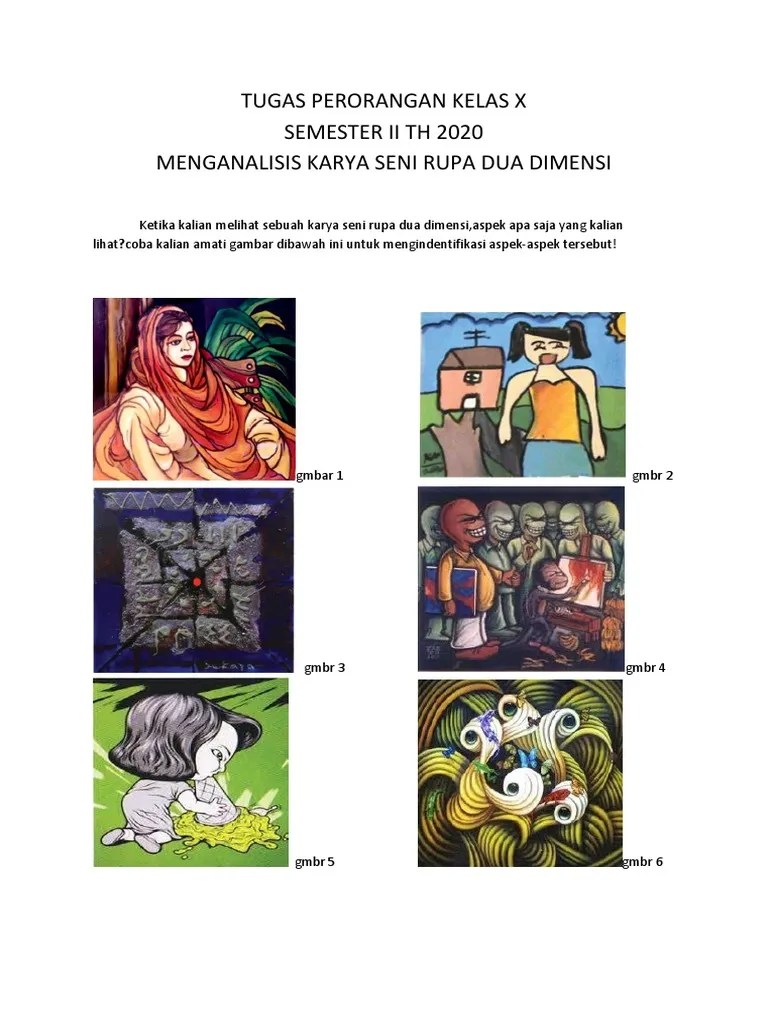 TUGAS PERORANGAN KELAS X
SEMESTER II TH 2020
MENGANALISIS KARYA SENI RUPA DUA DIMENSI

Ketika kalian melihat sebuah karya seni rupa dua dimensi,aspek apa saja yang kalian lihat?coba kalian amati gambar dibawah ini untuk mengindentifikasi aspek-aspek tersebut!

gmbar 1

gmbr 2

gmbr 3

gmbr 4

gmbr 5

gmbr 6